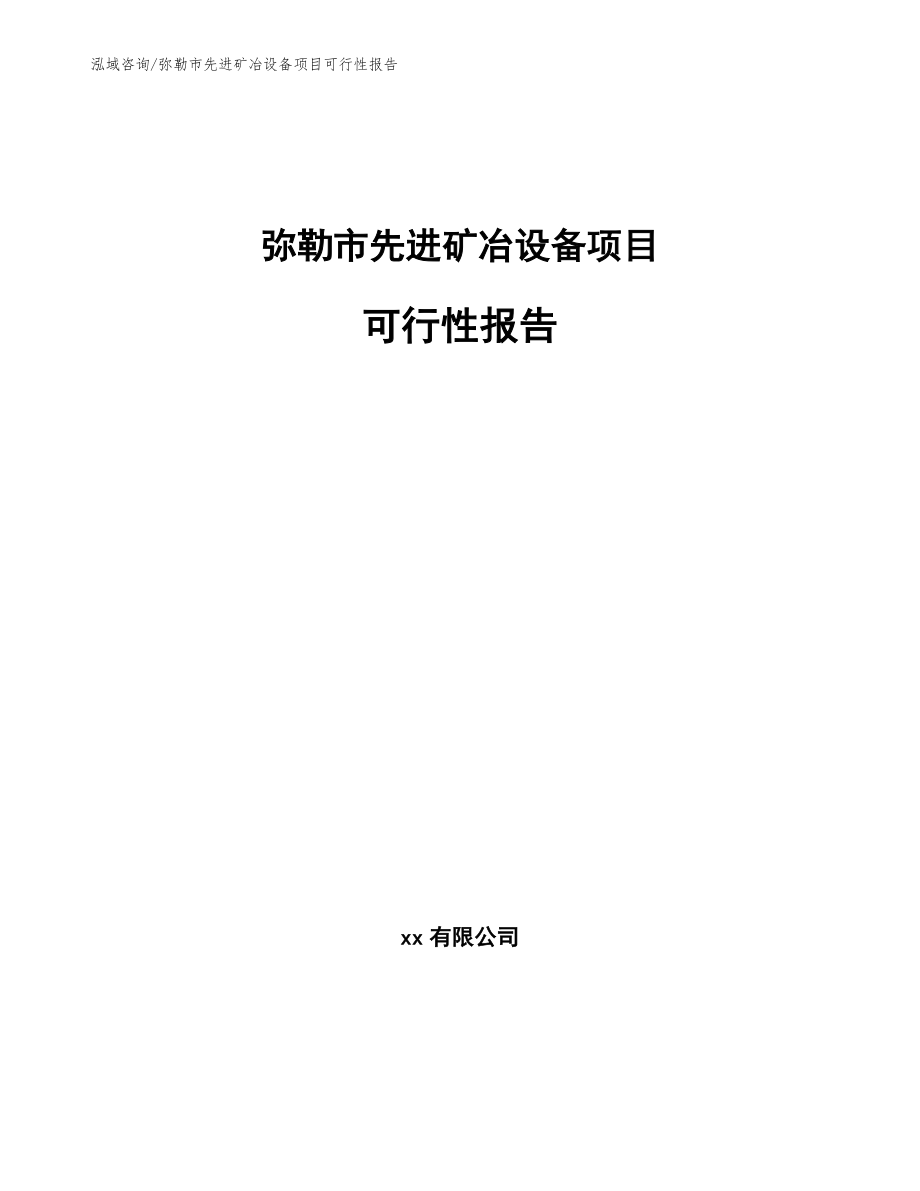 泓域咨询/弥勒市先进矿冶设备项目可行性报告

弥勒市先进矿冶设备项目

可行性报告

xx 有限公司